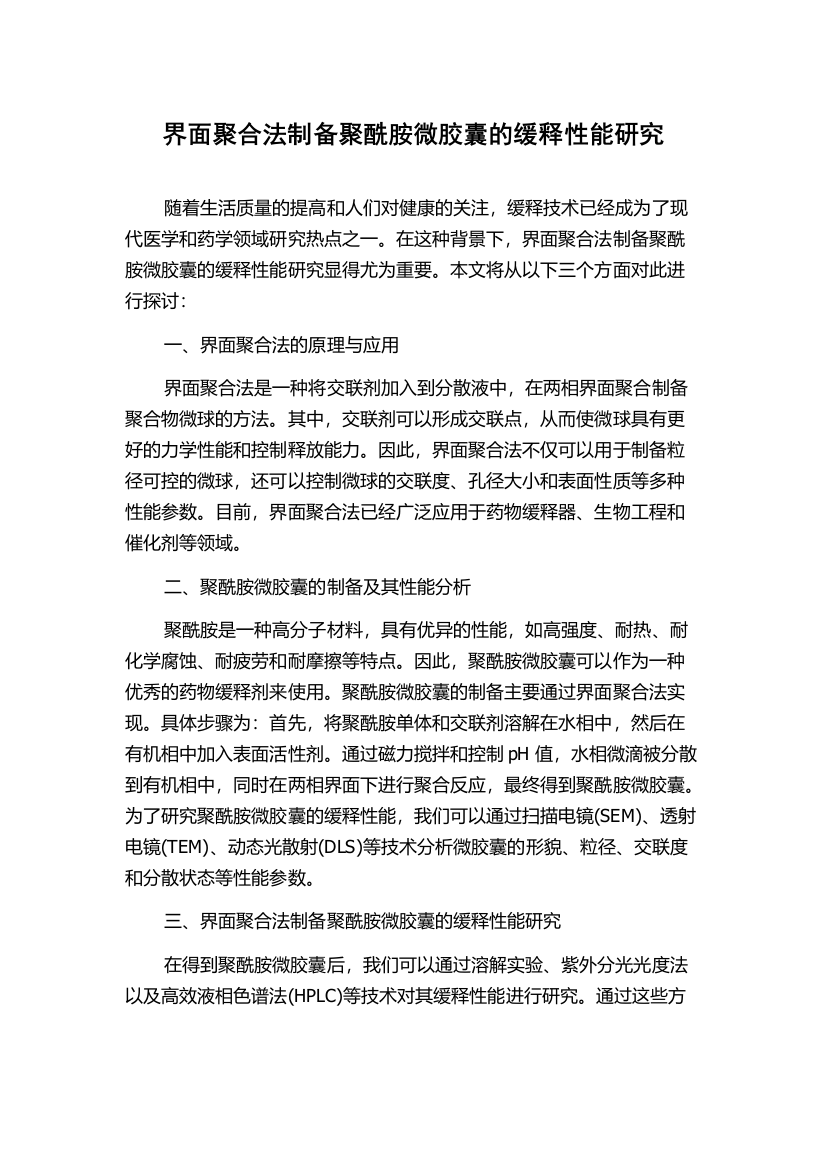 界面聚合法制备聚酰胺微胶囊的缓释性能研究

随着生活质量的提高和人们对健康的关注，缓释技术已经成为了现代医学和药学领域研究热点之一。在这种背景下，界面聚合法制备聚酰胺微胶囊的缓释性能研究显得尤为重要。本文将从以下三个方面对此进行探讨：

一、界面聚合法的原理与应用

界面聚合法是一种将交联剂加入到分散液中，在两相界面聚合制备聚合物微球的方法。其中，交联剂可以形成交联点，从而使微球具有更好的力学性能和控制释放能力。因此，界面聚合法不仅可以用于制备粒径可控的微球，还可以控制微球的交联度、孔径大小和表面性质等多种性能参数。目前，界面聚合法已经广泛应用于药物缓释器、生物工程和催化剂等领域。

二、聚酰胺微胶囊的制备及其性能分析

聚酰胺是一种高分子材料，具有优异的性能，如高强度、耐热、耐化学腐蚀、耐疲劳和耐摩擦等特点。因此，聚酰胺微胶囊可以作为一种优秀的药物缓释剂来使用。聚酰胺微胶囊的制备主要通过界面聚合法实现。具体步骤为：首先，将聚酰胺单体和交联剂溶解在水相中，然后在有机相中加入表面活性剂。通过磁力搅拌和控制 pH 值，水相微滴被分散到有机相中，同时在两相界面下进行聚合反应，最终得到聚酰胺微胶囊。为了研究聚酰胺微胶囊的缓释性能，我们可以通过扫描电镜(SEM)、透射电镜(TEM)、动态光散射(DLS)等技术分析微胶囊的形貌、粒径、交联度和分散状态等性能参数。

三、界面聚合法制备聚酰胺微胶囊的缓释性能研究

在得到聚酰胺微胶囊后，我们可以通过溶解实验、紫外分光光度法以及高效液相色谱法(HPLC)等技术对其缓释性能进行研究。通过这些方